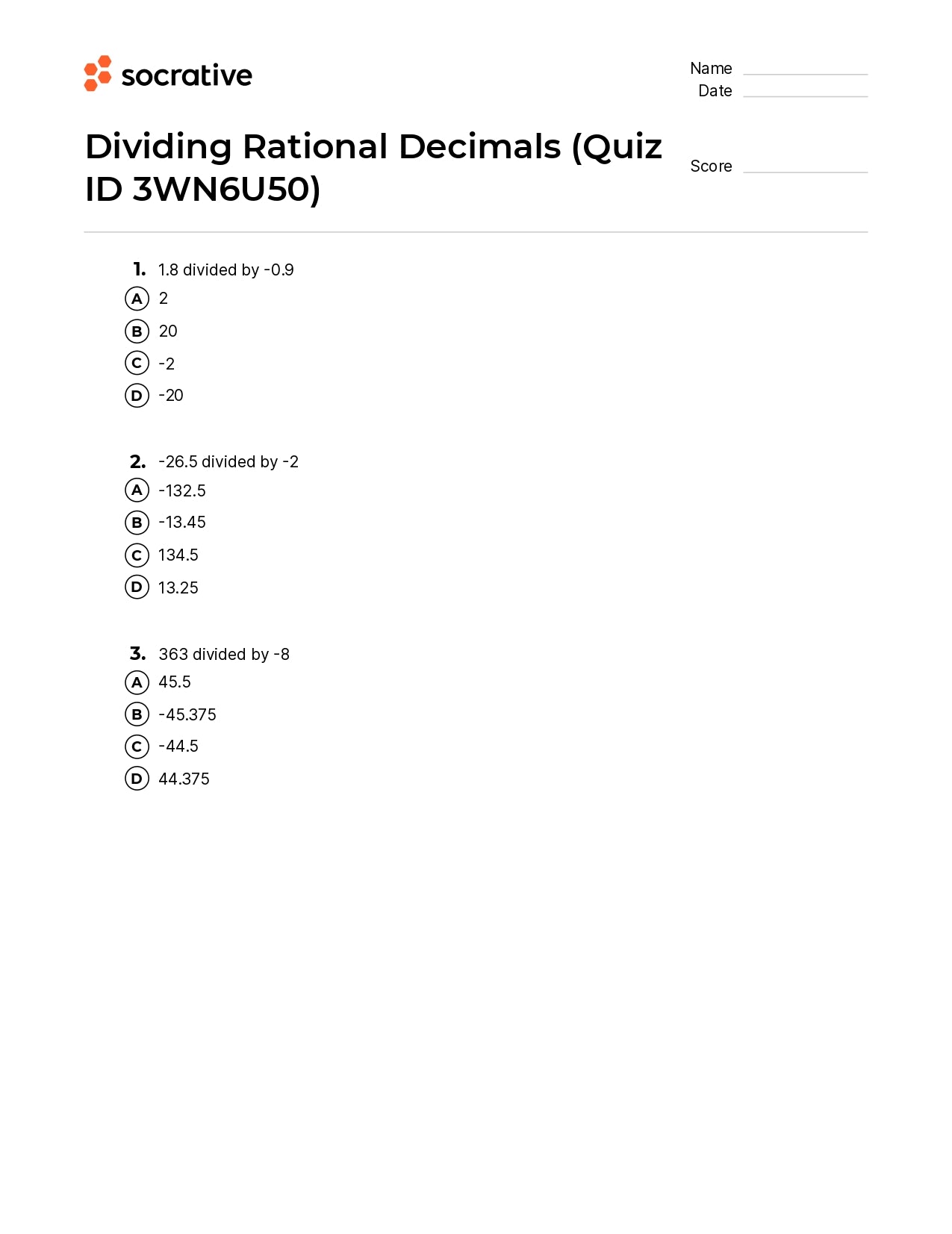 socrative

Name
Date

Dividing Rational Decimals (Quiz ID 3WN6U50)

Score

1. 1.8 divided by -0.9
A 2
B 20
C -2
D -20

2. -26.5 divided by -2
A -132.5
B -13.45
C 134.5
D 13.25

3. 363 divided by -8
A 45.5
B -45.375
C -44.5
D 44.375